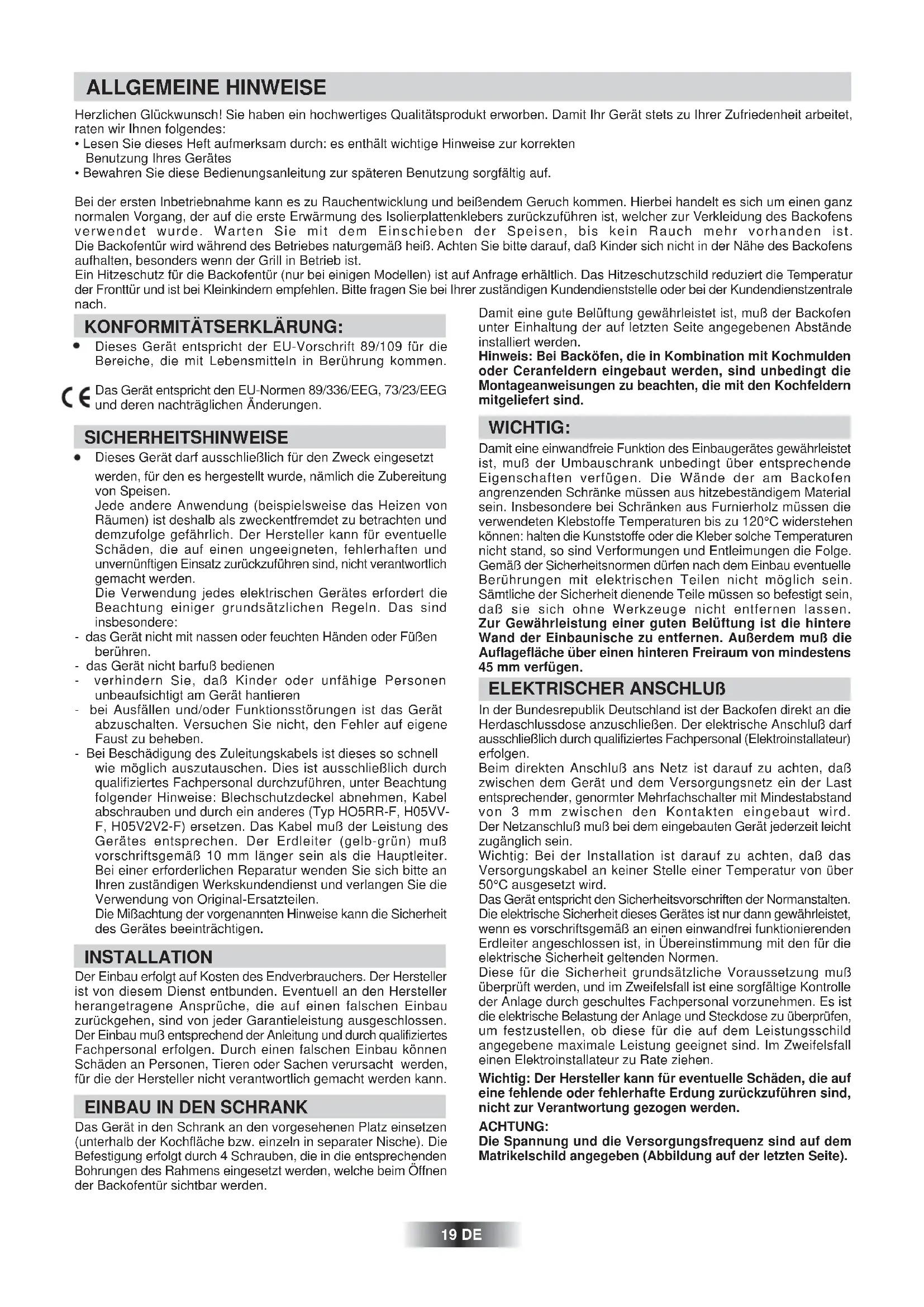 ALLGEMEINE HINWEISE

Herzlichen Glückwunsch! Sie haben ein hochwertiges Qualitätsprodukt erworben. Damit Ihr Gerät stets zu Ihrer Zufriedenheit arbeitet, raten wir Ihnen folgendes:
• Lesen Sie dieses Heft aufmerksam durch: es enthält wichtige Hinweise zur korrekten Benutzung Ihres Gerätes
• Bewahren Sie diese Bedienungsanleitung zur späteren Benutzung sorgfältig auf.

Bei der ersten Inbetriebnahme kann es zu Rauchentwicklung und beißendem Geruch kommen. Hierbei handelt es sich um einen ganz normalen Vorgang, der auf die erste Erwärmung des Isolierplattenklebers zurückzuführen ist, welcher zur Verkleidung des Backofens verwendet wurde. Warten Sie mit dem Einschieben der Speisen, bis kein Rauch mehr vorhanden ist.
Die Backofentür wird während des Betriebes naturgemäß heiß. Achten Sie bitte darauf, daß Kinder sich nicht in der Nähe des Backofens aufhalten, besonders wenn der Grill in Betrieb ist.
Ein Hitzeschutz für die Backofentür (nur bei einigen Modellen) ist auf Anfrage erhältlich. Das Hitzeschutzschild reduziert die Temperatur der Fronttür und ist bei Kleinkindern empfehlen. Bitte fragen Sie bei Ihrer zuständigen Kundendienststelle oder bei der Kundendienstzentrale nach.

KONFORMITÄTSERKLÄRUNG:
• Dieses Gerät entspricht der EU-Vorschrift 89/109 für die Bereiche, die mit Lebensmitteln in Berührung kommen.

CE Das Gerät entspricht den EU-Normen 89/336/EEG, 73/23/EEG und deren nachträglichen Änderungen.

SICHERHEITSHINWEISE
• Dieses Gerät darf ausschließlich für den Zweck eingesetzt werden, für den es hergestellt wurde, nämlich die Zubereitung von Speisen.
Jede andere Anwendung (beispielsweise das Heizen von Räumen) ist deshalb als zweckentfremdet zu betrachten und demzufolge gefährlich. Der Hersteller kann für eventuelle Schäden, die auf einen ungeeigneten, fehlerhaften und unvernünftigen Einsatz zurückzuführen sind, nicht verantwortlich gemacht werden.
Die Verwendung jedes elektrischen Gerätes erfordert die Beachtung einiger grundsätzlichen Regeln. Das sind insbesondere:
- das Gerät nicht mit nassen oder feuchten Händen oder Füßen berühren.
- das Gerät nicht barfuß bedienen
- verhindern Sie, daß Kinder oder unfähige Personen unbeaufsichtigt am Gerät hantieren
- bei Ausfällen und/oder Funktionsstörungen ist das Gerät abzuschalten. Versuchen Sie nicht, den Fehler auf eigene Faust zu beheben.
- Bei Beschädigung des Zuleitungskabels ist dieses so schnell wie möglich auszutauschen. Dies ist ausschließlich durch qualifiziertes Fachpersonal durchzuführen, unter Beachtung folgender Hinweise: Blechschutzdeckel abnehmen, Kabel abschrauben und durch ein anderes (Typ HO5RR-F, H05VV-F, H05V2V2-F) ersetzen. Das Kabel muß der Leistung des Gerätes entsprechen. Der Erdleiter (gelb-grün) muß vorschriftsgemäß 10 mm länger sein als die Hauptleiter. Bei einer erforderlichen Reparatur wenden Sie sich bitte an Ihren zuständigen Werkskundendienst und verlangen Sie die Verwendung von Original-Ersatzteilen.
Die Mißachtung der vorgenannten Hinweise kann die Sicherheit des Gerätes beeinträchtigen.

INSTALLATION
Der Einbau erfolgt auf Kosten des Endverbrauchers. Der Hersteller ist von diesem Dienst entbunden. Eventuell an den Hersteller herangetragene Ansprüche, die auf einen falschen Einbau zurückgehen, sind von jeder Garantieleistung ausgeschlossen. Der Einbau muß entsprechend der Anleitung und durch qualifiziertes Fachpersonal erfolgen. Durch einen falschen Einbau können Schäden an Personen, Tieren oder Sachen verursacht werden, für die der Hersteller nicht verantwortlich gemacht werden kann.

EINBAU IN DEN SCHRANK
Das Gerät in den Schrank an den vorgesehenen Platz einsetzen (unterhalb der Kochfläche bzw. einzeln in separater Nische). Die Befestigung erfolgt durch 4 Schrauben, die in die entsprechenden Bohrungen des Rahmens eingesetzt werden, welche beim Öffnen der Backofentür sichtbar werden.

Damit eine gute Belüftung gewährleistet ist, muß der Backofen unter Einhaltung der auf letzten Seite angegebenen Abstände installiert werden.
Hinweis: Bei Backöfen, die in Kombination mit Kochmulden oder Ceranfeldern eingebaut werden, sind unbedingt die Montageanweisungen zu beachten, die mit den Kochfeldern mitgeliefert sind.

WICHTIG:
Damit eine einwandfreie Funktion des Einbaugerätes gewährleistet ist, muß der Umbauschrank unbedingt über entsprechende Eigenschaften verfügen. Die Wände der am Backofen angrenzenden Schränke müssen aus hitzebeständigem Material sein. Insbesondere bei Schränken aus Furnierholz müssen die verwendeten Klebstoffe Temperaturen bis zu 120°C widerstehen können: halten die Kunststoffe oder die Kleber solche Temperaturen nicht stand, so sind Verformungen und Entleimungen die Folge. Gemäß der Sicherheitsnormen dürfen nach dem Einbau eventuelle Berührungen mit elektrischen Teilen nicht möglich sein. Sämtliche der Sicherheit dienende Teile müssen so befestigt sein, daß sie sich ohne Werkzeuge nicht entfernen lassen.
Zur Gewährleistung einer guten Belüftung ist die hintere Wand der Einbaunische zu entfernen. Außerdem muß die Auflagefläche über einen hinteren Freiraum von mindestens 45 mm verfügen.

ELEKTRISCHER ANSCHLUß
In der Bundesrepublik Deutschland ist der Backofen direkt an die Herdaschlussdose anzuschließen. Der elektrische Anschluß darf ausschließlich durch qualifiziertes Fachpersonal (Elektroinstallateur) erfolgen.
Beim direkten Anschluß ans Netz ist darauf zu achten, daß zwischen dem Gerät und dem Versorgungsnetz ein der Last entsprechender, genormter Mehrfachschalter mit Mindestabstand von 3 mm zwischen den Kontakten eingebaut wird.
Der Netzanschluß muß bei dem eingebauten Gerät jederzeit leicht zugänglich sein.
Wichtig: Bei der Installation ist darauf zu achten, daß das Versorgungskabel an keiner Stelle einer Temperatur von über 50°C ausgesetzt wird.
Das Gerät entspricht den Sicherheitsvorschriften der Normanstalten. Die elektrische Sicherheit dieses Gerätes ist nur dann gewährleistet, wenn es vorschriftsgemäß an einen einwandfrei funktionierenden Erdleiter angeschlossen ist, in Übereinstimmung mit den für die elektrische Sicherheit geltenden Normen.
Diese für die Sicherheit grundsätzliche Voraussetzung muß überprüft werden, und im Zweifelsfall ist eine sorgfältige Kontrolle der Anlage durch geschultes Fachpersonal vorzunehmen. Es ist die elektrische Belastung der Anlage und Steckdose zu überprüfen, um festzustellen, ob diese für die auf dem Leistungsschild angegebene maximale Leistung geeignet sind. Im Zweifelsfall einen Elektroinstallateur zu Rate ziehen.
Wichtig: Der Hersteller kann für eventuelle Schäden, die auf eine fehlende oder fehlerhafte Erdung zurückzuführen sind, nicht zur Verantwortung gezogen werden.
ACHTUNG:
Die Spannung und die Versorgungsfrequenz sind auf dem Matrikelschild angegeben (Abbildung auf der letzten Seite).

19 DE